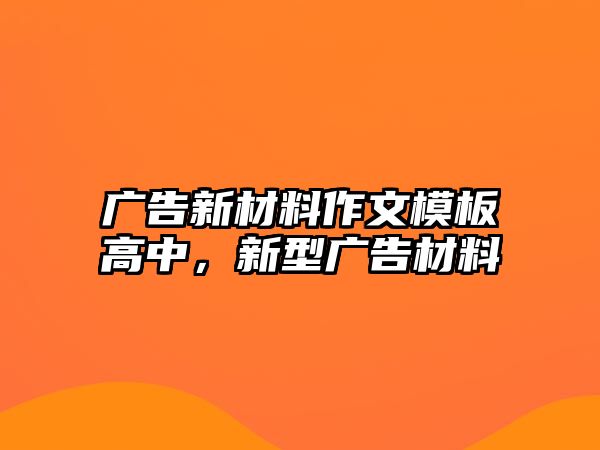 广告新材料作文模板高中，新型广告材料